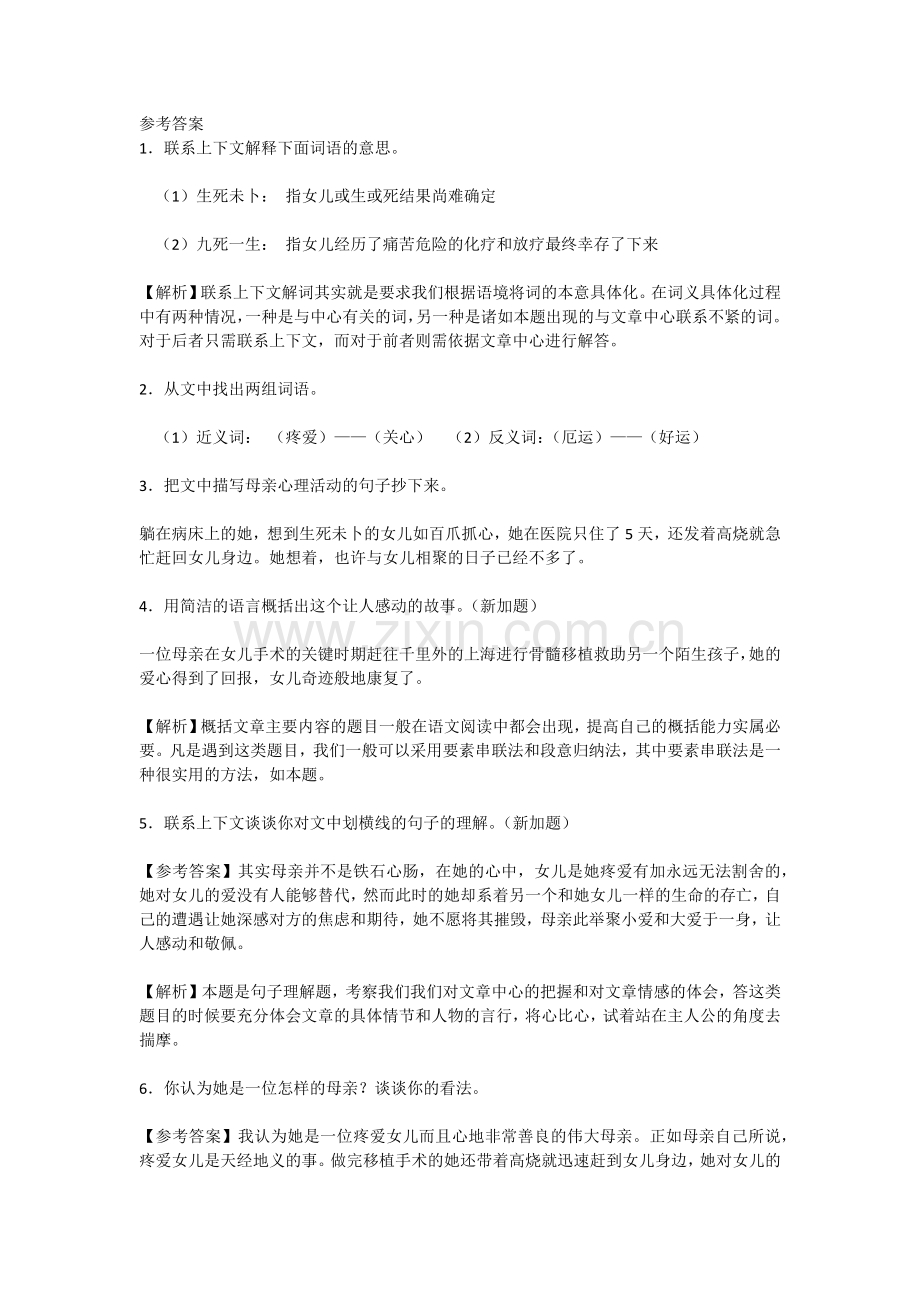 参考答案
1．联系上下文解释下面词语的意思。

（1）生死未卜： 指女儿或生或死结果尚难确定

（2）九死一生： 指女儿经历了痛苦危险的化疗和放疗最终幸存了下来

【解析】联系上下文解词其实就是要求我们根据语境将词的本意具体化。在词义具体化过程中有两种情况，一种是与中心有关的词，另一种是诸如本题出现的与文章中心联系不紧的词。对于后者只需联系上下文，而对于前者则需依据文章中心进行解答。

2．从文中找出两组词语。

（1）近义词： （疼爱）——（关心） （2）反义词：（厄运）——（好运）

3．把文中描写母亲心理活动的句子抄下来。

躺在病床上的她，想到生死未卜的女儿如百爪抓心，她在医院只住了5天，还发着高烧就急忙赶回女儿身边。她想着，也许与女儿相聚的日子已经不多了。

4．用简洁的语言概括出这个让人感动的故事。（新加题）

一位母亲在女儿手术的关键时期赶往千里外的上海进行骨髓移植救助另一个陌生孩子，她的爱心得到了回报，女儿奇迹般地康复了。

【解析】概括文章主要内容的题目一般在语文阅读中都会出现，提高自己的概括能力实属必要。凡是遇到这类题目，我们一般可以采用要素串联法和段意归纳法，其中要素串联法是一种很实用的方法，如本题。

5．联系上下文谈谈你对文中划横线的句子的理解。（新加题）

【参考答案】其实母亲并不是铁石心肠，在她的心中，女儿是她疼爱有加永远无法割舍的，她对女儿的爱没有人能够替代，然而此时的她却系着另一个和她女儿一样的生命的存亡，自己的遭遇让她深感对方的焦虑和期待，她不愿将其摧毁，母亲此举聚小爱和大爱于一身，让人感动和敬佩。

【解析】本题是句子理解题，考察我们我们对文章中心的把握和对文章情感的体会，答这类题目的时候要充分体会文章的具体情节和人物的言行，将心比心，试着站在主人公的角度去揣摩。

6．你认为她是一位怎样的母亲？谈谈你的看法。

【参考答案】我认为她是一位疼爱女儿而且心地非常善良的伟大母亲。正如母亲自己所说，疼爱女儿是天经地义的事。做完移植手术的她还带着高烧就迅速赶到女儿身边，她对女儿的

www.zixin.com.cn